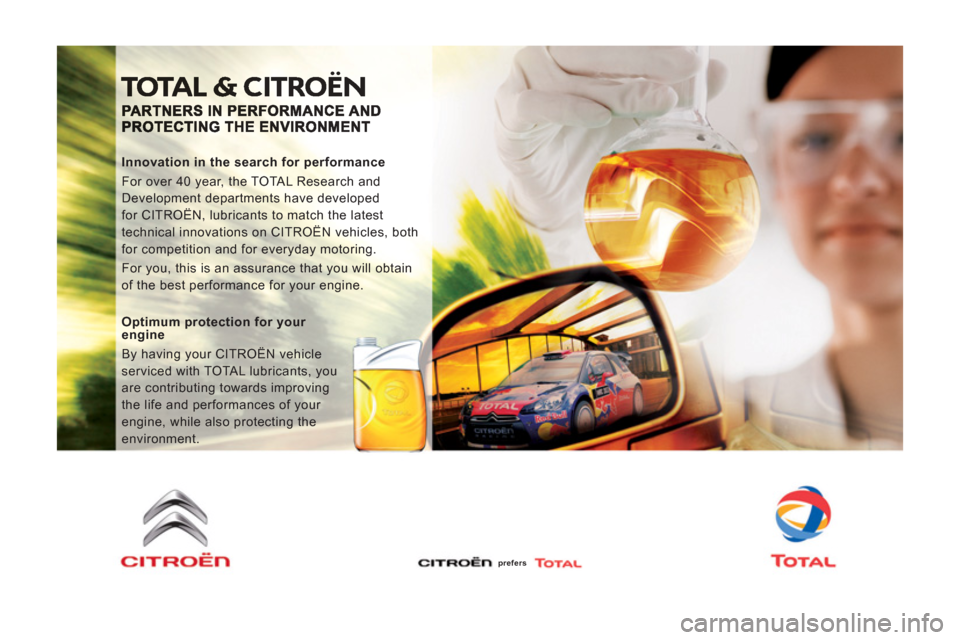 TOTAL & CITROËN

PARTNERS IN PERFORMANCE AND PROTECTING THE ENVIRONMENT

Innovation in the search for performance

For over 40 year, the TOTAL Research and Development departments have developed for CITROËN, lubricants to match the latest technical innovations on CITROËN vehicles, both for competition and for everyday motoring.

For you, this is an assurance that you will obtain of the best performance for your engine.

Optimum protection for your engine

By having your CITROËN vehicle serviced with TOTAL lubricants, you are contributing towards improving the life and performances of your engine, while also protecting the environment.

CITROËN

CITROËN prefers TOTAL

TOTAL

carmanualsonline.info